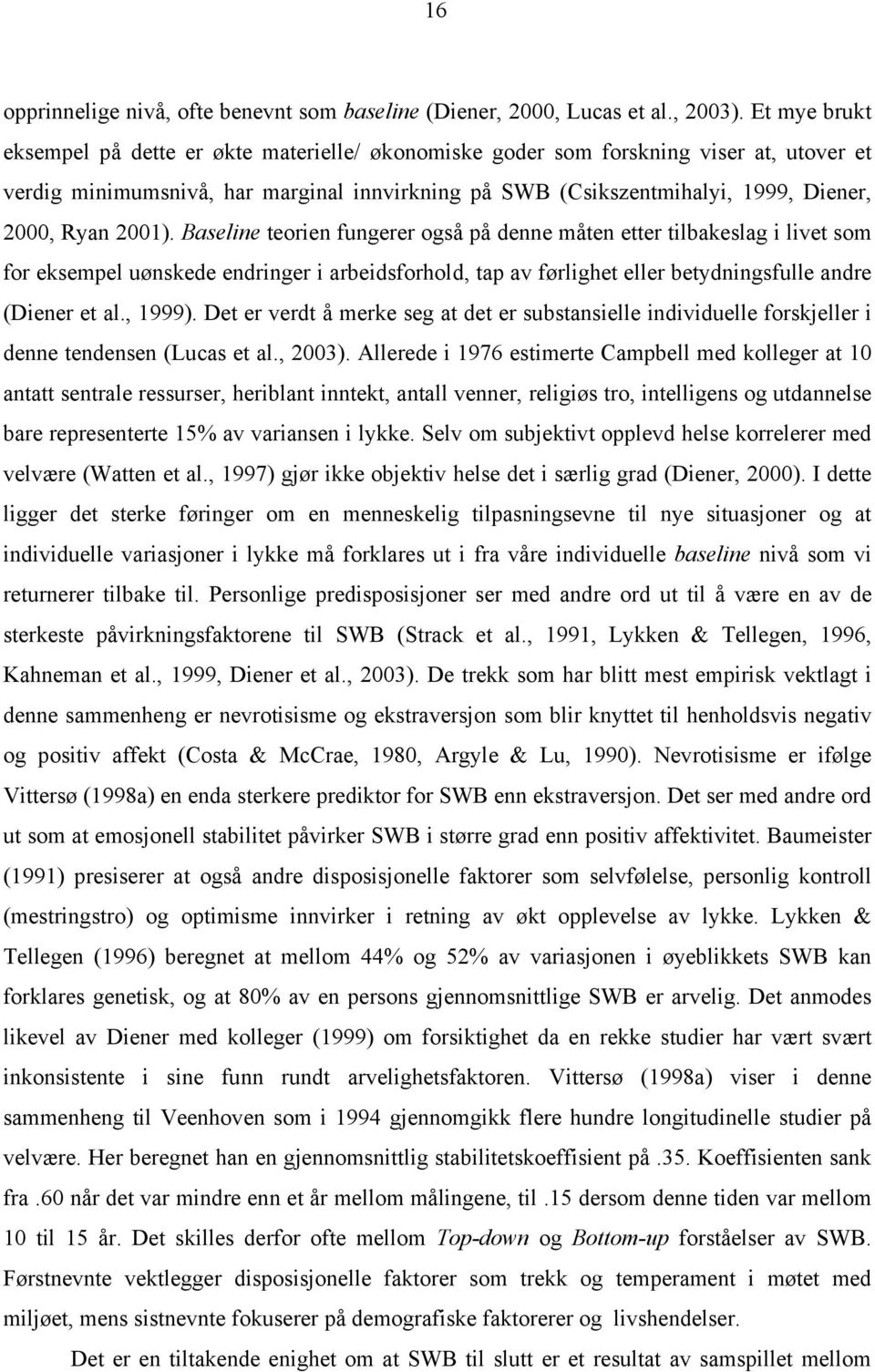 16

opprinnelige nivå, ofte benevnt som baseline (Diener, 2000, Lucas et al., 2003). Et mye brukt eksempel på dette er økte materielle/ økonomiske goder som forskning viser at, utover et verdig minimumsnivå, har marginal innvirkning på SWB (Csikszentmihalyi, 1999, Diener, 2000, Ryan 2001). Baseline teorien fungerer også på denne måten etter tilbakeslag i livet som for eksempel uønskede endringer i arbeidsforhold, tap av førlighet eller betydningsfulle andre (Diener et al., 1999). Det er verdt å merke seg at det er substansielle individuelle forskjeller i denne tendensen (Lucas et al., 2003). Allerede i 1976 estimerte Campbell med kolleger at 10 antatt sentrale ressurser, heriblant inntekt, antall venner, religiøs tro, intelligens og utdannelse bare representerte 15% av variansen i lykke. Selv om subjektivt opplevd helse korrelerer med velvære (Watten et al., 1997) gjør ikke objektiv helse det i særlig grad (Diener, 2000). I dette ligger det sterke føringer om en menneskelig tilpasningsevne til nye situasjoner og at individuelle variasjoner i lykke må forklares ut i fra våre individuelle baseline nivå som vi returnerer tilbake til. Personlige predisposisjoner ser med andre ord ut til å være en av de sterkeste påvirkningsfaktorene til SWB (Strack et al., 1991, Lykken & Tellegen, 1996, Kahneman et al., 1999, Diener et al., 2003). De trekk som har blitt mest empirisk vektlagt i denne sammenheng er nevrotisisme og ekstraversjon som blir knyttet til henholdsvis negativ og positiv affekt (Costa & McCrae, 1980, Argyle & Lu, 1990). Nevrotisisme er ifølge Vittersø (1998a) en enda sterkere prediktor for SWB enn ekstraversjon. Det ser med andre ord ut som at emosjonell stabilitet påvirker SWB i større grad enn positiv affektivitet. Baumeister (1991) presiserer at også andre disposisjonelle faktorer som selvfølelse, personlig kontroll (mestringstro) og optimisme innvirker i retning av økt opplevelse av lykke. Lykken & Tellegen (1996) beregnet at mellom 44% og 52% av variasjonen i øyeblikkets SWB kan forklares genetisk, og at 80% av en persons gjennomsnittlige SWB er arvelig. Det anmodes likevel av Diener med kolleger (1999) om forsiktighet da en rekke studier har vært svært inkonsistente i sine funn rundt arvelighetsfaktoren. Vittersø (1998a) viser i denne sammenheng til Veenhoven som i 1994 gjennomgikk flere hundre longitudinelle studier på velvære. Her beregnet han en gjennomsnittlig stabilitetskoeffisient på .35. Koeffisienten sank fra .60 når det var mindre enn et år mellom målingene, til .15 dersom denne tiden var mellom 10 til 15 år. Det skilles derfor ofte mellom Top-down og Bottom-up forståelser av SWB. Førstnevnte vektlegger disposisjonelle faktorer som trekk og temperament i møtet med miljøet, mens sistnevnte fokuserer på demografiske faktorer og livshendelser.

Det er en tiltakende enighet om at SWB til slutt er et resultat av samspillet mellom